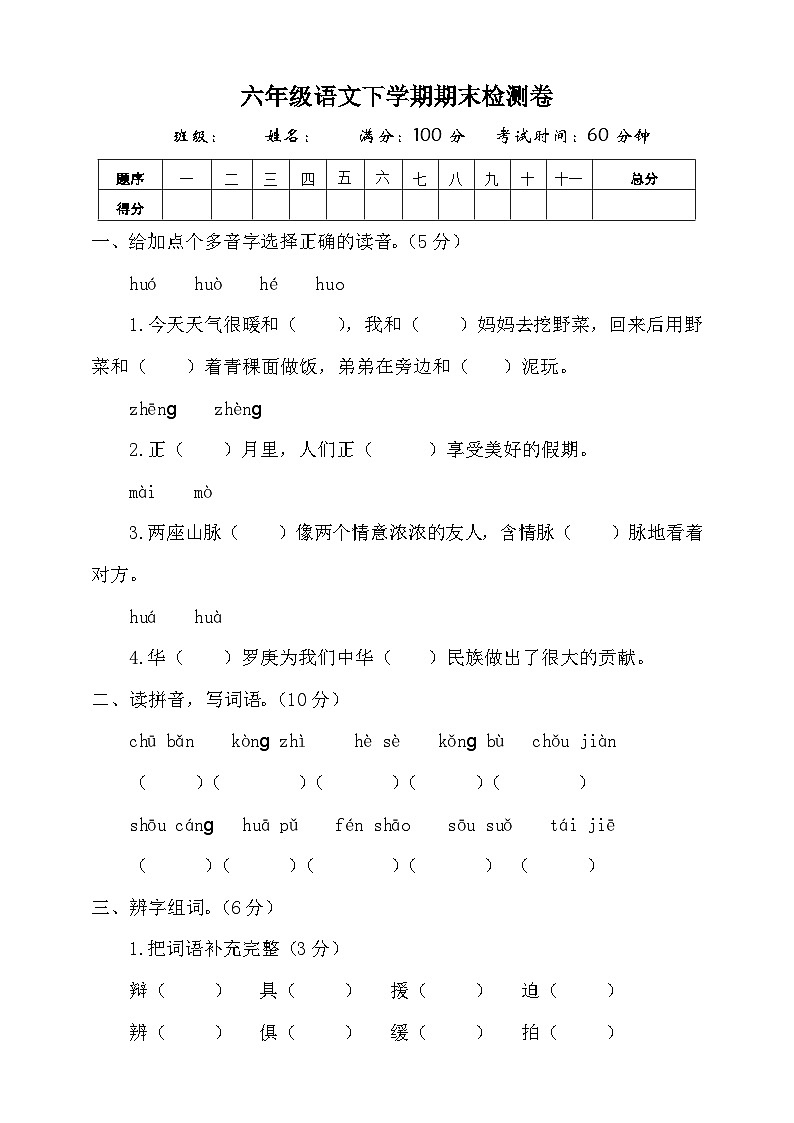 六年级语文下学期期末检测卷

班级： 姓名： 满分：100 分 考试时间：60 分钟

| 题序 | 一 | 二 | 三 | 四 | 五 | 六 | 七 | 八 | 九 | 十 | 十一 | 总分 |
|---|---|---|---|---|---|---|---|---|---|---|---|---|
| 得分 | | | | | | | | | | | | |

一、给加点个多音字选择正确的读音。(5 分)

huó huò hé huo

1.今天天气很暖和（ ），我和（ ）妈妈去挖野菜，回来后用野菜和（ ）着青稞面做饭，弟弟在旁边和（ ）泥玩。

zhēng zhèng

2.正（ ）月里，人们正（ ）享受美好的假期。

mài mò

3.两座山脉（ ）像两个情意浓浓的友人，含情脉（ ）脉地看着对方。

huá huà

4.华（ ）罗庚为我们中华（ ）民族做出了很大的贡献。

二、读拼音，写词语。(10 分)

chū bǎn kòng zhì hè sè kǒng bù chǒu jiàn

（ ）（ ）（ ）（ ）（ ）

shōu cáng huā pǔ fén shāo sōu suǒ tái jiē

（ ）（ ）（ ）（ ）（ ）

三、辨字组词。(6 分)

1.把词语补充完整（3 分）

辩（ ） 具（ ） 援（ ） 迫（ ）

辨（ ） 俱（ ） 缓（ ） 拍（ ）